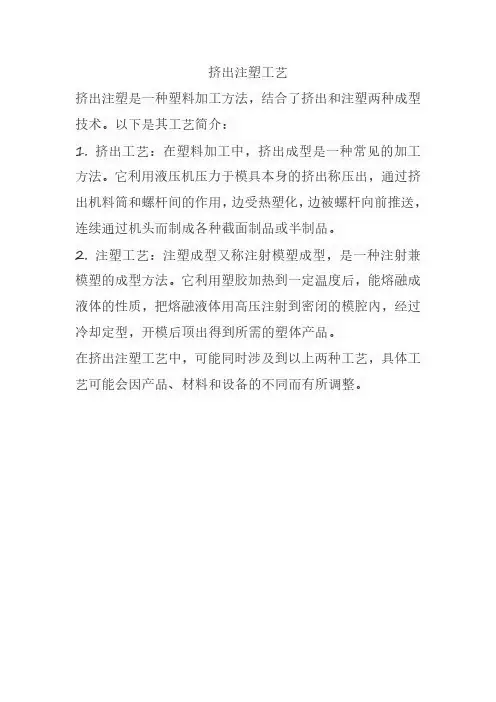 挤出注塑工艺

挤出注塑是一种塑料加工方法，结合了挤出和注塑两种成型技术。以下是其工艺简介：

1. 挤出工艺：在塑料加工中，挤出成型是一种常见的加工方法。它利用液压机压力于模具本身的挤出称压出，通过挤出机料筒和螺杆间的作用，边受热塑化，边被螺杆向前推送，连续通过机头而制成各种截面制品或半制品。

2. 注塑工艺：注塑成型又称注射模塑成型，是一种注射兼模塑的成型方法。它利用塑胶加热到一定温度后，能熔融成液体的性质，把熔融液体用高压注射到密闭的模腔内，经过冷却定型，开模后顶出得到所需的塑体产品。

在挤出注塑工艺中，可能同时涉及到以上两种工艺，具体工艺可能会因产品、材料和设备的不同而有所调整。